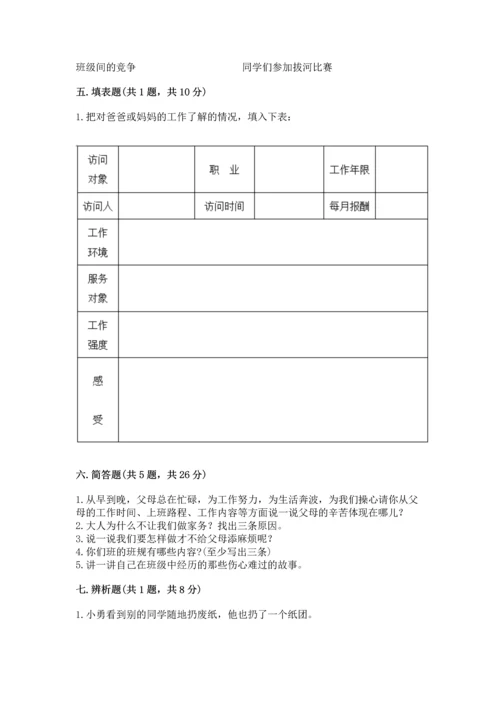 班级间的竞争　　　　　　　　同学们参加拔河比赛

五. 填表题(共 1 题，共 10 分)

1. 把对爸爸或妈妈的工作了解的情况，填入下表：

| 访问对象 | | 职　业 | | 工作年限 | |
|---|---|---|---|---|---|
| 访问人 | | 访问时间 | | 每月报酬 | |
| 工作环境 | | | | | |
| 服务对象 | | | | | |
| 工作强度 | | | | | |
| 感受 | | | | | |

六. 简答题(共 5 题，共 26 分)

1. 从早到晚，父母总在忙碌，为工作努力，为生活奔波，为我们操心请你从父母的工作时间、上班路程、工作内容等方面说一说父母的辛苦体现在哪儿?
2. 大人为什么不让我们做家务？找出三条原因。
3. 说一说我们要怎样做才不给父母添麻烦呢？
4. 你们班的班规有哪些内容?(至少写出三条)
5. 讲一讲自己在班级中经历的那些伤心难过的故事。

七. 辨析题(共 1 题，共 8 分)

1. 小勇看到别的同学随地扔废纸，他也扔了一个纸团。